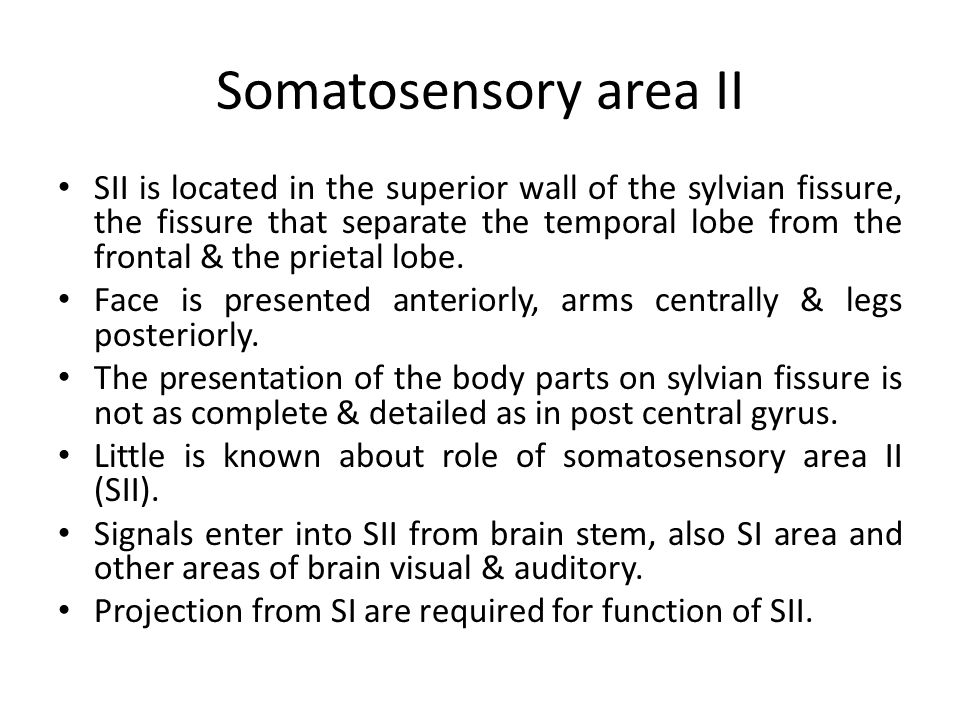 Somatosensory area II

• SII is located in the superior wall of the sylvian fissure, the fissure that separate the temporal lobe from the frontal & the prietal lobe.
• Face is presented anteriorly, arms centrally & legs posteriorly.
• The presentation of the body parts on sylvian fissure is not as complete & detailed as in post central gyrus.
• Little is known about role of somatosensory area II (SII).
• Signals enter into SII from brain stem, also SI area and other areas of brain visual & auditory.
• Projection from SI are required for function of SII.